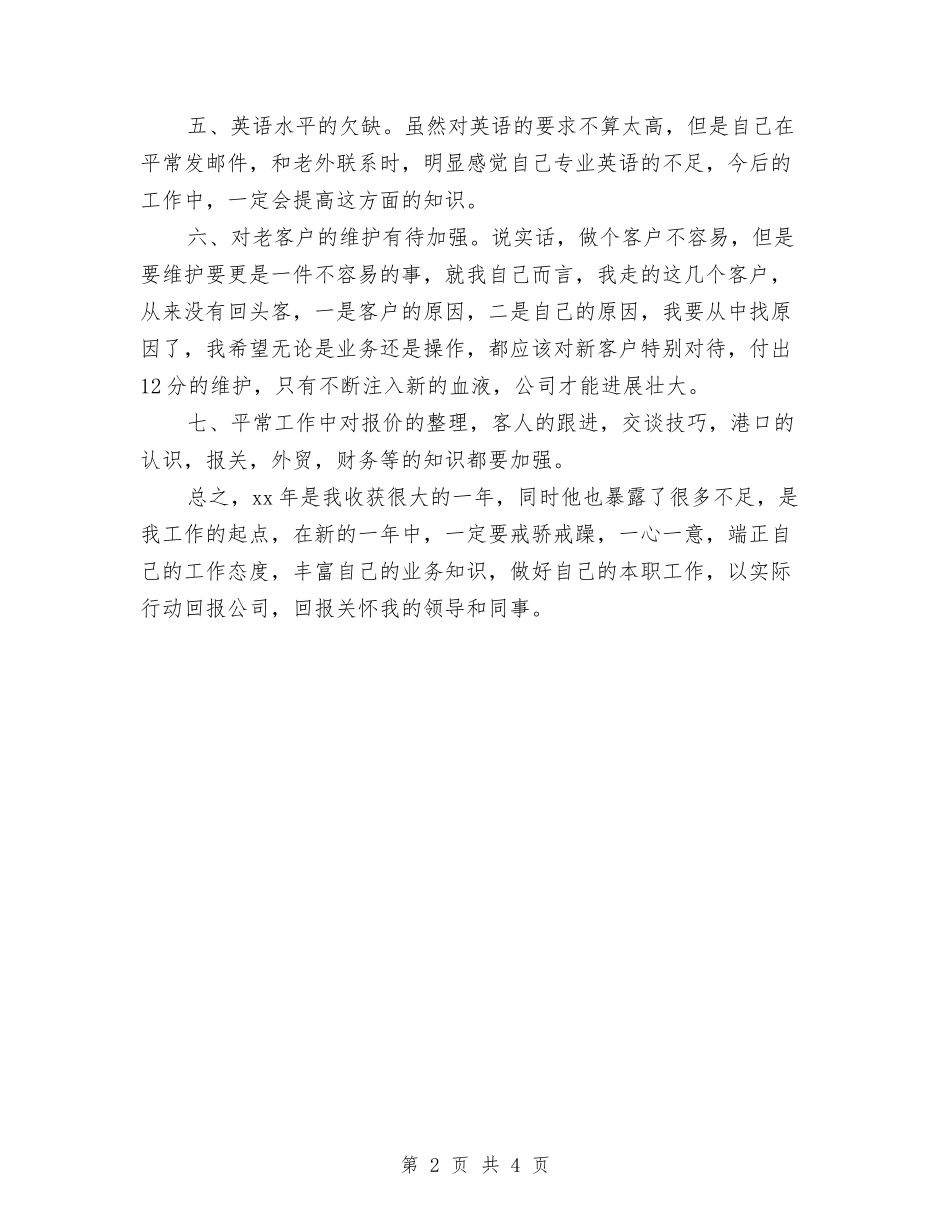 五、英语水平的欠缺。虽然对英语的要求不算太高，但是自己在平常发邮件，和老外联系时，明显感觉自己专业英语的不足，今后的工作中，一定会提高这方面的知识。

六、对老客户的维护有待加强。说实话，做个客户不容易，但是要维护要更是一件不容易的事，就我自己而言，我走的这几个客户，从来没有回头客，一是客户的原因，二是自己的原因，我要从中找原因了，我希望无论是业务还是操作，都应该对新客户特别对待，付出12分的维护，只有不断注入新的血液，公司才能进展壮大。

七、平常工作中对报价的整理，客人的跟进，交谈技巧，港口的认识，报关，外贸，财务等的知识都要加强。

总之，xx年是我收获很大的一年，同时他也暴露了很多不足，是我工作的起点，在新的一年中，一定要戒骄戒躁，一心一意，端正自己的工作态度，丰富自己的业务知识，做好自己的本职工作，以实际行动回报公司，回报关怀我的领导和同事。

第 2 页 共 4 页